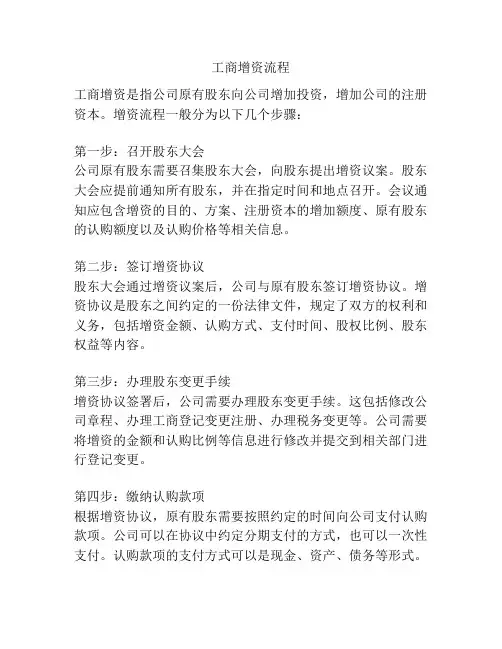 工商增资流程

工商增资是指公司原有股东向公司增加投资，增加公司的注册资本。增资流程一般分为以下几个步骤：

第一步：召开股东大会
公司原有股东需要召集股东大会，向股东提出增资议案。股东大会应提前通知所有股东，并在指定时间和地点召开。会议通知应包含增资的目的、方案、注册资本的增加额度、原有股东的认购额度以及认购价格等相关信息。

第二步：签订增资协议
股东大会通过增资议案后，公司与原有股东签订增资协议。增资协议是股东之间约定的一份法律文件，规定了双方的权利和义务，包括增资金额、认购方式、支付时间、股权比例、股东权益等内容。

第三步：办理股东变更手续
增资协议签署后，公司需要办理股东变更手续。这包括修改公司章程、办理工商登记变更注册、办理税务变更等。公司需要将增资的金额和认购比例等信息进行修改并提交到相关部门进行登记变更。

第四步：缴纳认购款项
根据增资协议，原有股东需要按照约定的时间向公司支付认购款项。公司可以在协议中约定分期支付的方式，也可以一次性支付。认购款项的支付方式可以是现金、资产、债务等形式。